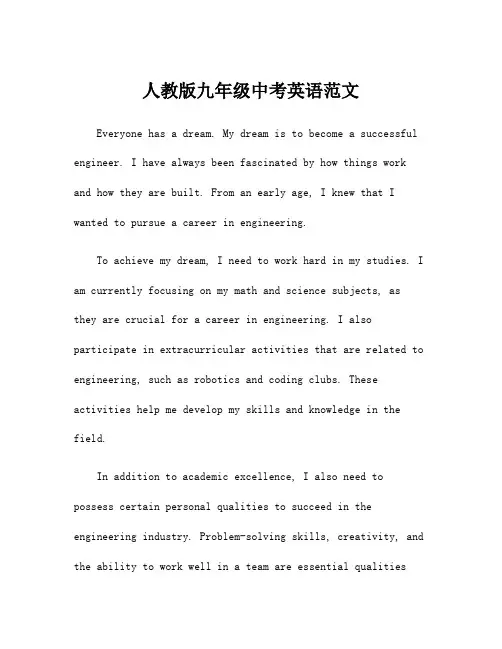 人教版九年级中考英语范文

Everyone has a dream. My dream is to become a successful engineer. I have always been fascinated by how things work and how they are built. From an early age, I knew that I wanted to pursue a career in engineering.

To achieve my dream, I need to work hard in my studies. I am currently focusing on my math and science subjects, as they are crucial for a career in engineering. I also participate in extracurricular activities that are related to engineering, such as robotics and coding clubs. These activities help me develop my skills and knowledge in the field.

In addition to academic excellence, I also need to possess certain personal qualities to succeed in the engineering industry. Problem-solving skills, creativity, and the ability to work well in a team are essential qualities